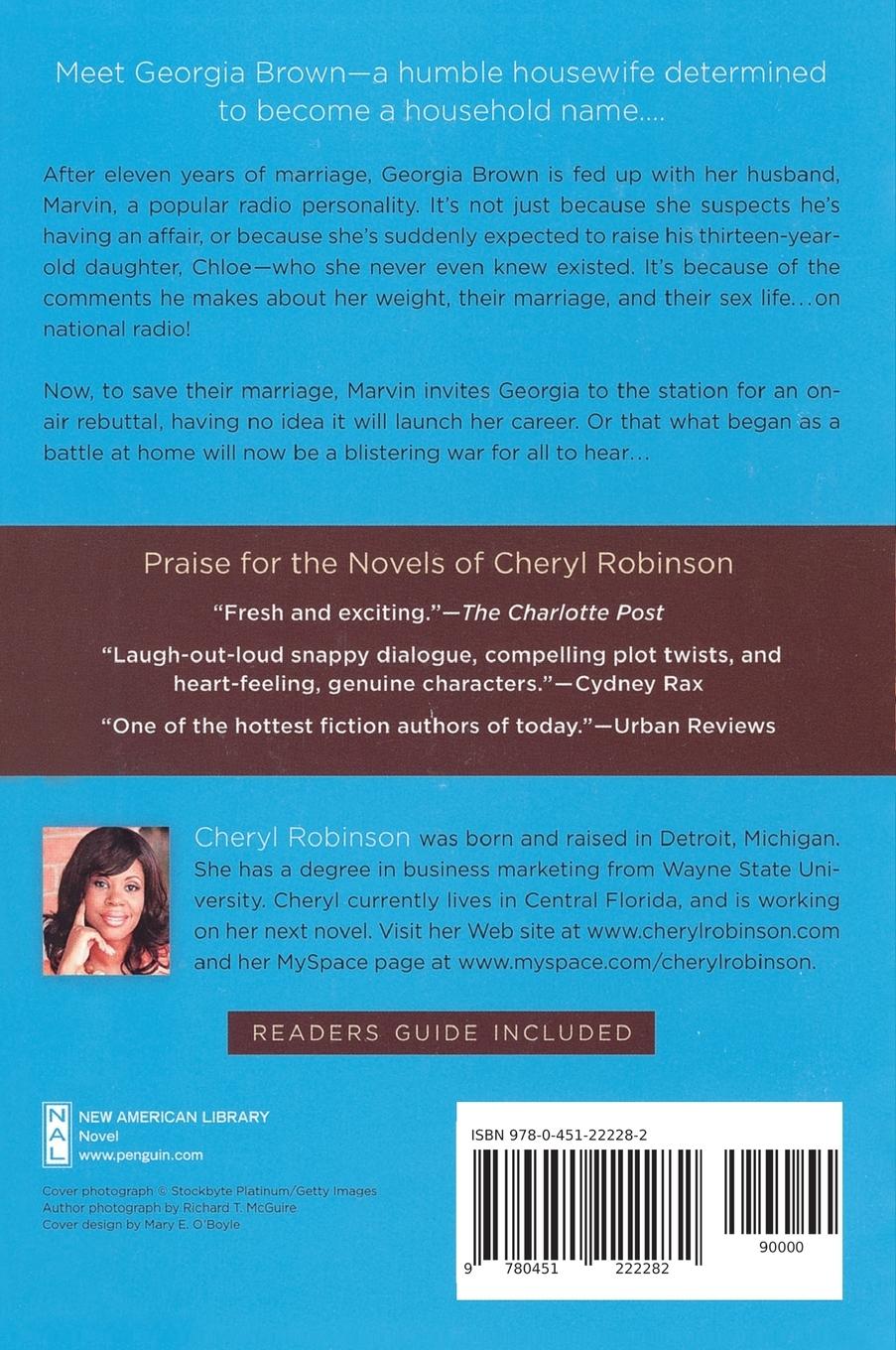 Meet Georgia Brown—a humble housewife determined to become a household name....

After eleven years of marriage, Georgia Brown is fed up with her husband, Marvin, a popular radio personality. It's not just because she suspects he's having an affair, or because she's suddenly expected to raise his thirteen-year-old daughter, Chloe—who she never even knew existed. It's because of the comments he makes about her weight, their marriage, and their sex life...on national radio!

Now, to save their marriage, Marvin invites Georgia to the station for an on-air rebuttal, having no idea it will launch her career. Or that what began as a battle at home will now be a blistering war for all to hear...

Praise for the Novels of Cheryl Robinson

"Fresh and exciting."—The Charlotte Post

"Laugh-out-loud snappy dialogue, compelling plot twists, and heart-feeling, genuine characters."—Cydney Rax

"One of the hottest fiction authors of today."—Urban Reviews

Cheryl Robinson was born and raised in Detroit, Michigan. She has a degree in business marketing from Wayne State University. Cheryl currently lives in Central Florida, and is working on her next novel. Visit her Web site at www.cherylrobinson.com and her MySpace page at www.myspace.com/cherylrobinson.

READERS GUIDE INCLUDED

NAL
NEW AMERICAN LIBRARY
Novel
www.penguin.com

Cover photograph © Stockbyte Platinum/Getty Images
Author photograph by Richard T. McGuire
Cover design by Mary E. O'Boyle

ISBN 978-0-451-22228-2

9 780451 222282

90000